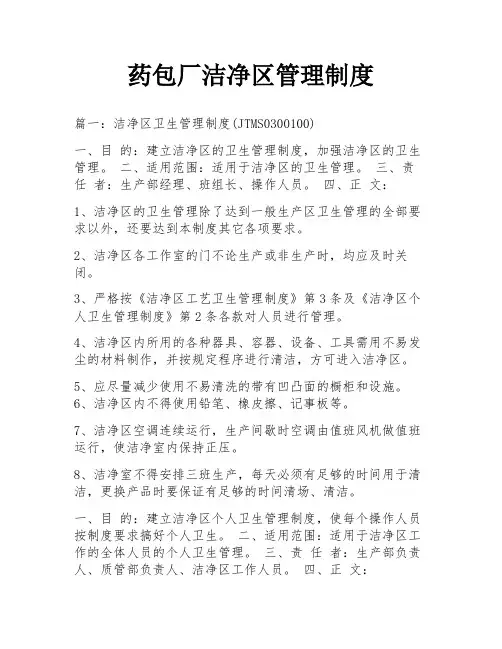 药包厂洁净区管理制度

篇一：洁净区卫生管理制度(JTMS0300100)

一、目 的：建立洁净区的卫生管理制度，加强洁净区的卫生管理。 二、适用范围：适用于洁净区的卫生管理。 三、责 任 者：生产部经理、班组长、操作人员。 四、正 文：

1、洁净区的卫生管理除了达到一般生产区卫生管理的全部要求以外，还要达到本制度其它各项要求。

2、洁净区各工作室的门不论生产或非生产时，均应及时关闭。

3、严格按《洁净区工艺卫生管理制度》第3条及《洁净区个人卫生管理制度》第2条各款对人员进行管理。

4、洁净区内所用的各种器具、容器、设备、工具需用不易发尘的材料制作，并按规定程序进行清洁，方可进入洁净区。

5、应尽量减少使用不易清洗的带有凹凸面的橱柜和设施。 6、洁净区内不得使用铅笔、橡皮擦、记事板等。

7、洁净区空调连续运行，生产间歇时空调由值班风机做值班运行，使洁净室内保持正压。

8、洁净室不得安排三班生产，每天必须有足够的时间用于清洁，更换产品时要保证有足够的时间清场、清洁。

一、目 的：建立洁净区个人卫生管理制度，使每个操作人员按制度要求搞好个人卫生。 二、适用范围：适用于洁净区工作的全体人员的个人卫生管理。 三、责 任 者：生产部负责人、质管部负责人、洁净区工作人员。 四、正 文：